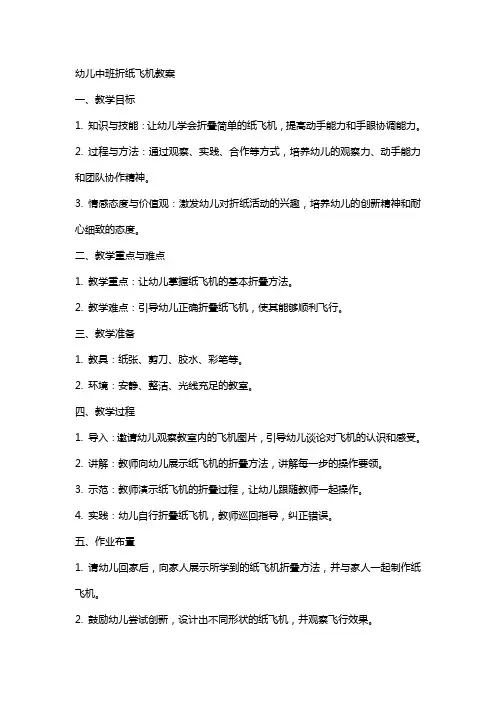 幼儿中班折纸飞机教案

一、教学目标

1. 知识与技能：让幼儿学会折叠简单的纸飞机，提高动手能力和手眼协调能力。

2. 过程与方法：通过观察、实践、合作等方式，培养幼儿的观察力、动手能力和团队协作精神。

3. 情感态度与价值观：激发幼儿对折纸活动的兴趣，培养幼儿的创新精神和耐心细致的态度。

二、教学重点与难点

1. 教学重点：让幼儿掌握纸飞机的基本折叠方法。

2. 教学难点：引导幼儿正确折叠纸飞机，使其能够顺利飞行。

三、教学准备

1. 教具：纸张、剪刀、胶水、彩笔等。

2. 环境：安静、整洁、光线充足的教室。

四、教学过程

1. 导入：邀请幼儿观察教室内的飞机图片，引导幼儿谈论对飞机的认识和感受。

2. 讲解：教师向幼儿展示纸飞机的折叠方法，讲解每一步的操作要领。

3. 示范：教师演示纸飞机的折叠过程，让幼儿跟随教师一起操作。

4. 实践：幼儿自行折叠纸飞机，教师巡回指导，纠正错误。

五、作业布置

1. 请幼儿回家后，向家人展示所学到的纸飞机折叠方法，并与家人一起制作纸飞机。

2. 鼓励幼儿尝试创新，设计出不同形状的纸飞机，并观察飞行效果。